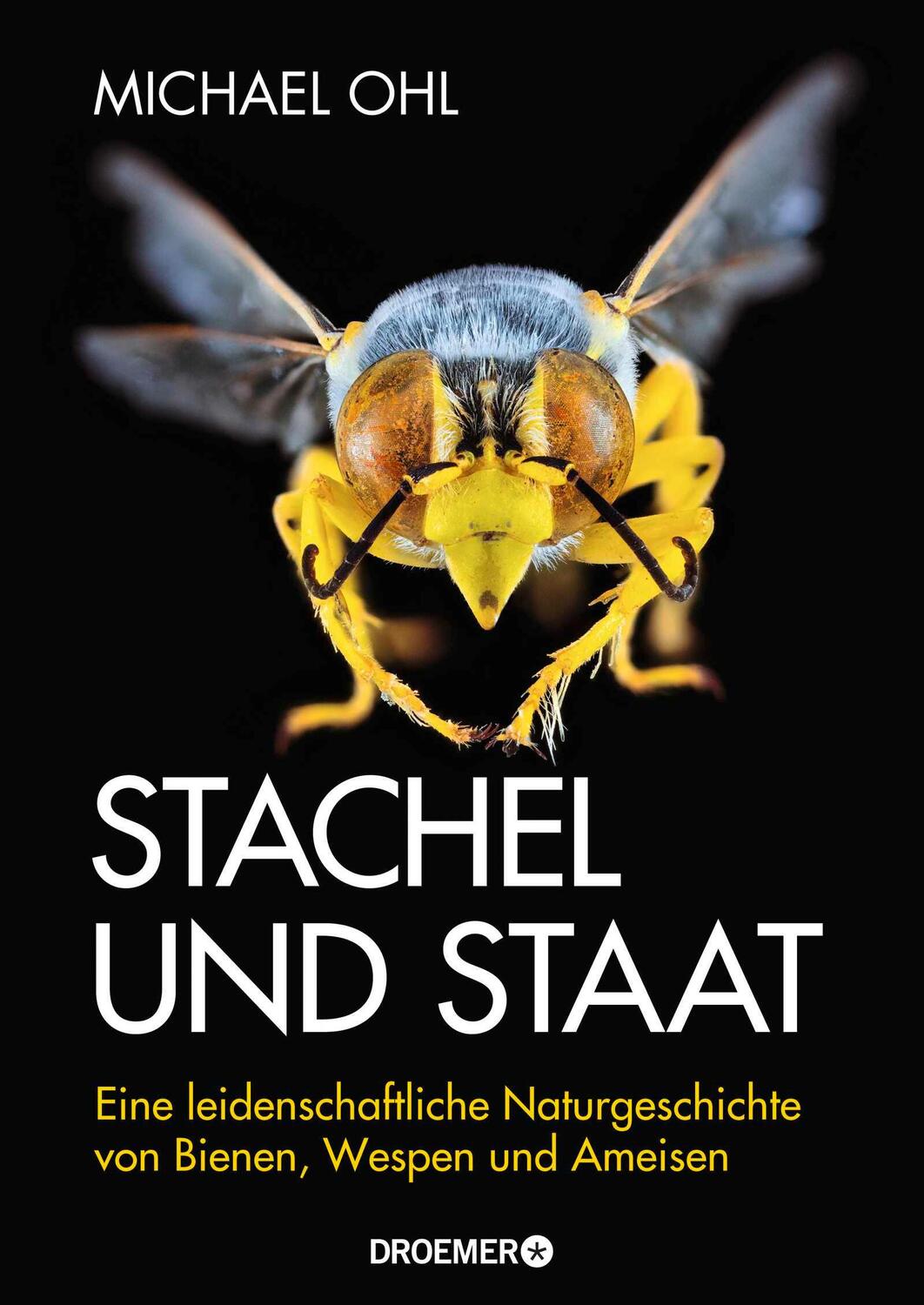 MICHAEL OHL

STACHEL UND STAAT

Eine leidenschaftliche Naturgeschichte von Bienen, Wespen und Ameisen

DROEMER